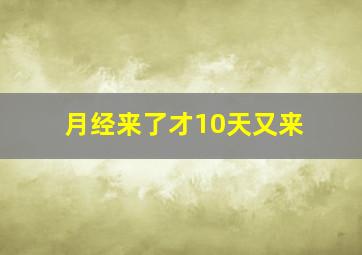 月经来了才10天又来